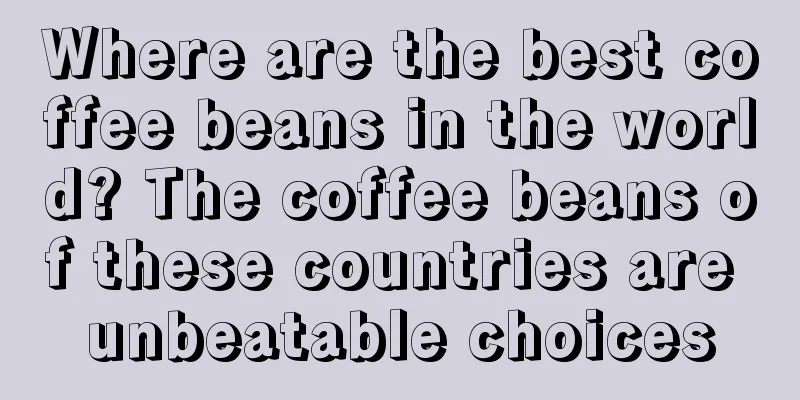 Where are the best coffee beans in the world? The coffee beans of these countries are unbeatable choices